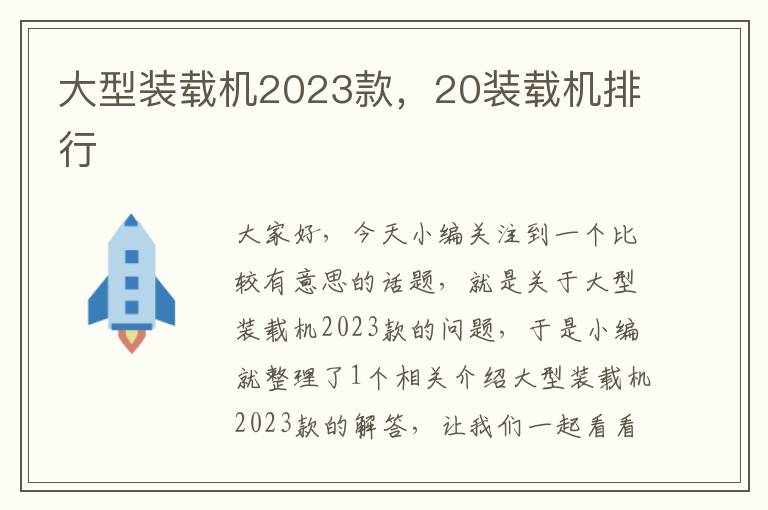 大型装载机2023款，20装载机排行

大家好，今天小编关注到一个比较有意思的话题，就是关于大型装载机2023款的问题，于是小编就整理了1个相关介绍大型装载机2023款的解答，让我们一起看看